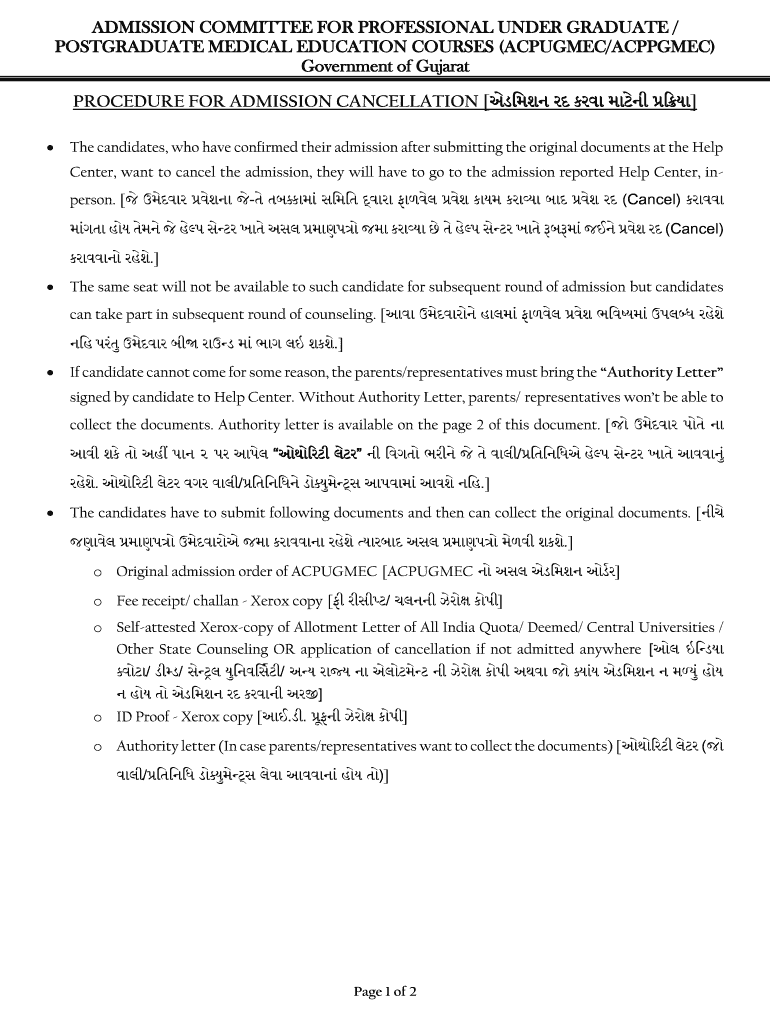 ADMISSION COMMITTEE FOR PROFESSIONAL UNDER GRADUATE / POSTGRADUATE MEDICAL EDUCATION COURSES (ACPUGMEC/ACPPGMEC)
Government of Gujarat

PROCEDURE FOR ADMISSION CANCELLATION [એડમિશન રદ કરવા માટેની પ્રક્રિયા]

• The candidates, who have confirmed their admission after submitting the original documents at the Help Center, want to cancel the admission, they will have to go to the admission reported Help Center, in-person. [જે ઉમેદવાર પ્રવેશના જે-તે તબક્કામાં સમિતિ દ્વારા ફાળવેલ પ્રવેશ કાયમ કરાવ્યા બાદ પ્રવેશ રદ (Cancel) કરાવવા માંગતા હોય તેમને જે હેલ્પ સેન્ટર ખાતે અસલ પ્રમાણપત્રો જમા કરાવ્યા છે તે હેલ્પ સેન્ટર ખાતે રૂબરૂમાં જઈને પ્રવેશ રદ (Cancel) કરાવવાનો રહેશે.]

• The same seat will not be available to such candidate for subsequent round of admission but candidates can take part in subsequent round of counseling. [આવા ઉમેદવારોને હાલમાં ફાળવેલ પ્રવેશ ભવિષ્યમાં ઉપલબ્ધ રહેશે નહિ પરંતુ ઉમેદવાર બીજા રાઉન્ડ માં ભાગ લઇ શકશે.]

• If candidate cannot come for some reason, the parents/representatives must bring the "Authority Letter" signed by candidate to Help Center. Without Authority Letter, parents/ representatives won't be able to collect the documents. Authority letter is available on the page 2 of this document. [જો ઉમેદવાર પોતે ના આવી શકે તો અહીં પાન ૨ પર આપેલ "ઓથોરિટી લેટર" ની વિગતો ભરીને જે તે વાલી/પ્રતિનિધિએ હેલ્પ સેન્ટર ખાતે આવવાનું રહેશે. ઓથોરિટી લેટર વગર વાલી/પ્રતિનિધિને ડોક્યુમેન્ટ્સ આપવામાં આવશે નહિ.]

• The candidates have to submit following documents and then can collect the original documents. [નીચે જણાવેલ પ્રમાણપત્રો ઉમેદવારોએ જમા કરાવવાના રહેશે ત્યારબાદ અસલ પ્રમાણપત્રો મેળવી શકશે.]
  o Original admission order of ACPUGMEC [ACPUGMEC નો અસલ એડમિશન ઓર્ડર]
  o Fee receipt/ challan - Xerox copy [ફી રીસીપ્ટ/ ચલનની ઝેરોક્ષ કોપી]
  o Self-attested Xerox-copy of Allotment Letter of All India Quota/ Deemed/ Central Universities / Other State Counseling OR application of cancellation if not admitted anywhere [ઓલ ઇન્ડિયા ક્વોટા/ ડીમ્ડ/ સેન્ટ્રલ યુનિવર્સિટી/ અન્ય રાજ્ય ના એલોટમેન્ટ ની ઝેરોક્ષ કોપી અથવા જો ક્યાંય એડમિશન ન મળ્યું હોય ન હોય તો એડમિશન રદ કરવાની અરજી]
  o ID Proof - Xerox copy [આઈ.ડી. પ્રૂફની ઝેરોક્ષ કોપી]
  o Authority letter (In case parents/representatives want to collect the documents) [ઓથોરિટી લેટર (જો વાલી/પ્રતિનિધિ ડોક્યુમેન્ટ્સ લેવા આવવાનાં હોય તો)]

Page 1 of 2